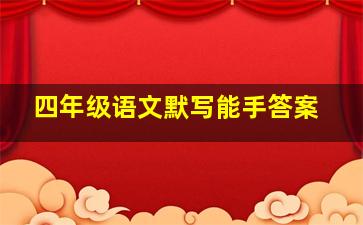 四年级语文默写能手答案